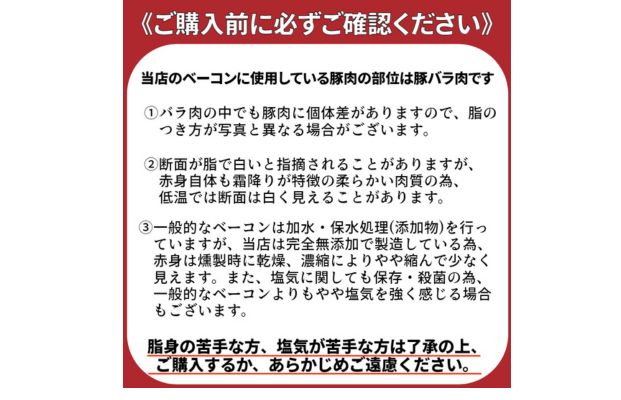 《ご購入前に必ずご確認ください》

当店のベーコンに使用している豚肉の部位は豚バラ肉です

①バラ肉の中でも豚肉に個体差がありますので、脂のつき方が写真と異なる場合がございます。

②断面が脂で白いと指摘されることがありますが、赤身自体も霜降りが特徴の柔らかい肉質の為、低温では断面は白く見えることがあります。

③一般的なベーコンは加水・保水処理(添加物)を行っていますが、当店は完全無添加で製造している為、赤身は燻製時に乾燥、濃縮によりやや縮んで少なく見えます。また、塩気に関しても保存・殺菌の為、一般的なベーコンよりもやや塩気を強く感じる場合もございます。

脂身の苦手な方、塩気が苦手な方は了承の上、ご購入するか、あらかじめご遠慮ください。